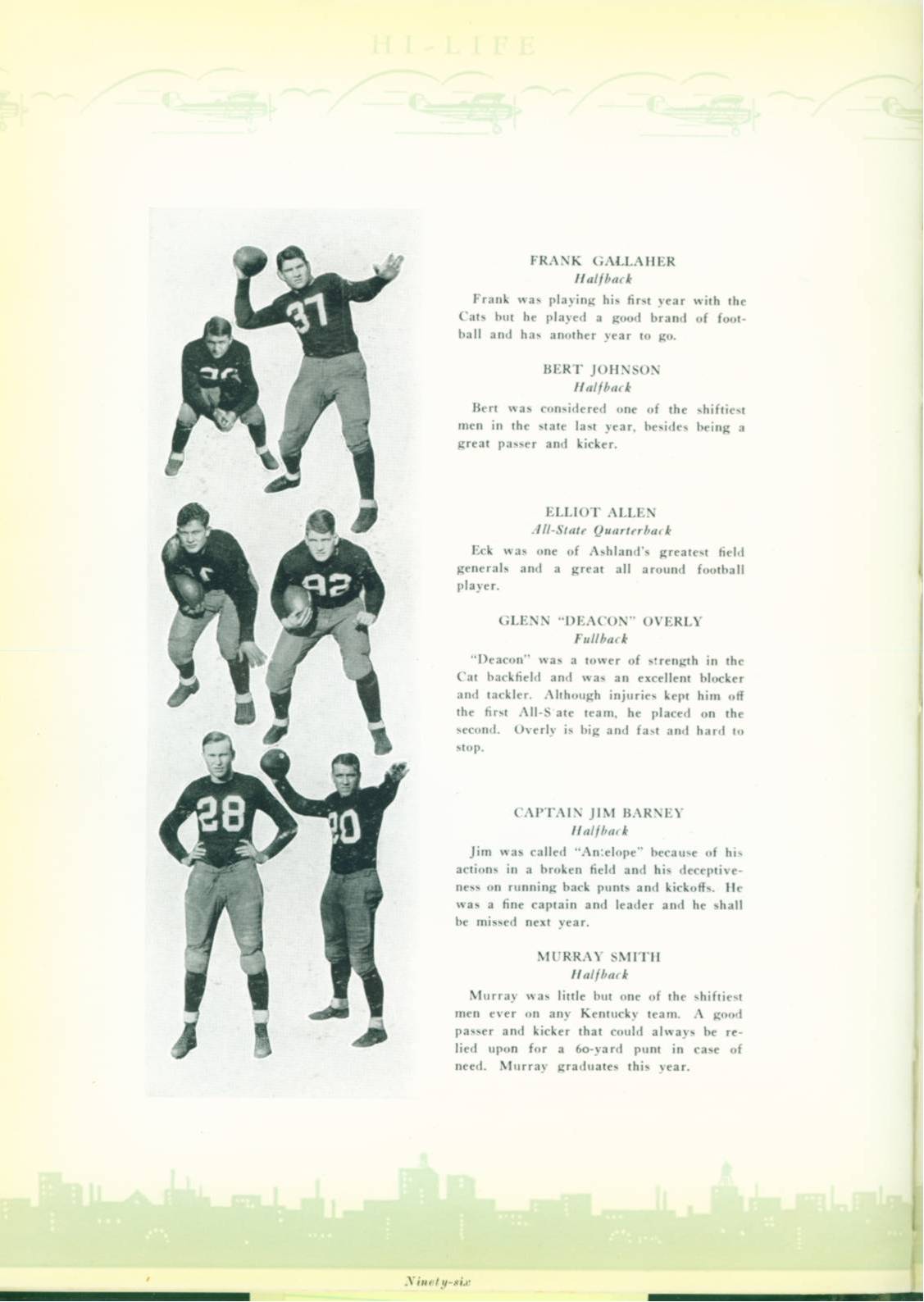 HI-LIFE

37

92

28

20

FRANK GALLAHER
Halfback

Frank was playing his first year with the Cats but he played a good brand of football and has another year to go.

BERT JOHNSON
Halfback

Bert was considered one of the shiftiest men in the state last year, besides being a great passer and kicker.

ELLIOT ALLEN
All-State Quarterback

Eck was one of Ashland's greatest field generals and a great all around football player.

GLENN "DEACON" OVERLY
Fullback

"Deacon" was a tower of strength in the Cat backfield and was an excellent blocker and tackler. Although injuries kept him off the first All-S ate team, he placed on the second. Overly is big and fast and hard to stop.

CAPTAIN JIM BARNEY
Halfback

Jim was called "An:elope" because of his actions in a broken field and his deceptiveness on running back punts and kickoffs. He was a fine captain and leader and he shall be missed next year.

MURRAY SMITH
Halfback

Murray was little but one of the shiftiest men ever on any Kentucky team. A good passer and kicker that could always be relied upon for a 60-yard punt in case of need. Murray graduates this year.

Ninety-six